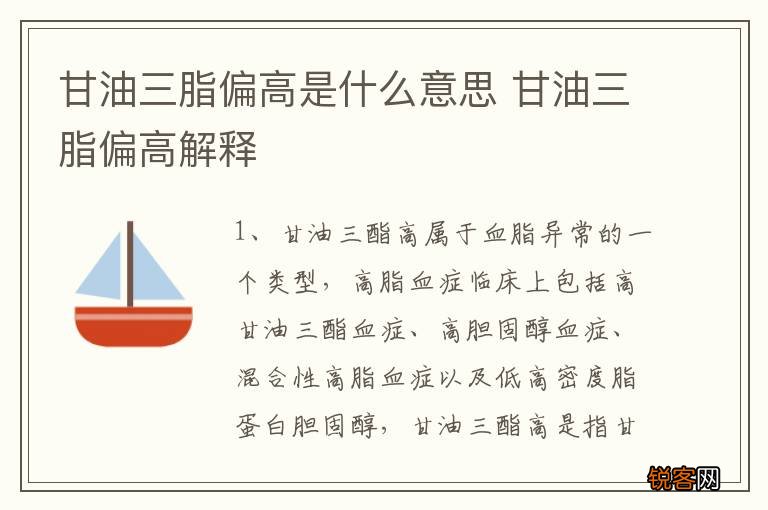 甘油三脂偏高是什么意思 甘油三脂偏高解释

1、甘油三酯高属于血脂异常的一个类型，高脂血症临床上包括高甘油三酯血症、高胆固醇血症、混合性高脂血症以及低高密度脂蛋白胆固醇，甘油三酯高是指甘

锐客网